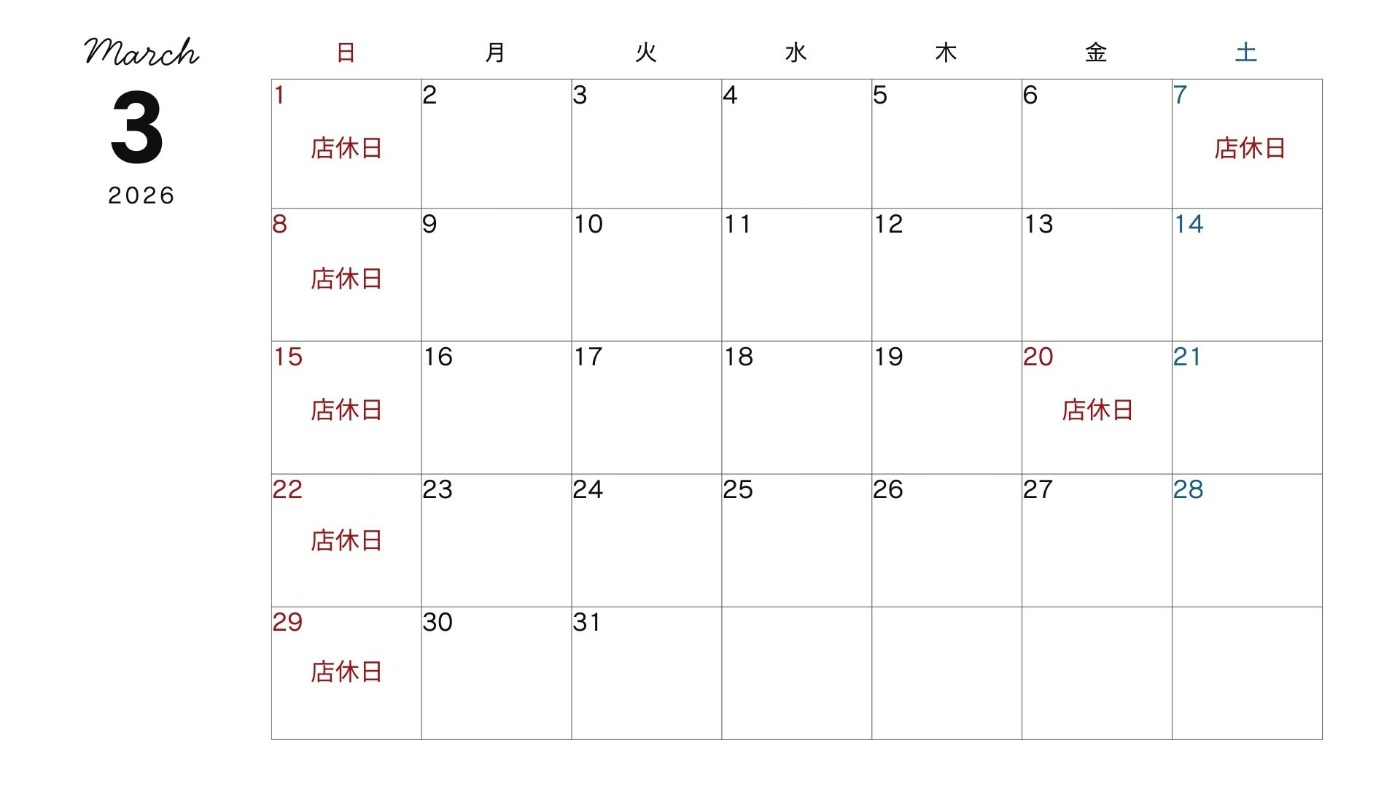 March
3
2026

| 日 | 月 | 火 | 水 | 木 | 金 | 土 |
|---|---|---|---|---|---|---|
| 1 店休日 | 2 | 3 | 4 | 5 | 6 | 7 店休日 |
| 8 店休日 | 9 | 10 | 11 | 12 | 13 | 14 |
| 15 店休日 | 16 | 17 | 18 | 19 | 20 店休日 | 21 |
| 22 店休日 | 23 | 24 | 25 | 26 | 27 | 28 |
| 29 店休日 | 30 | 31 | | | | |